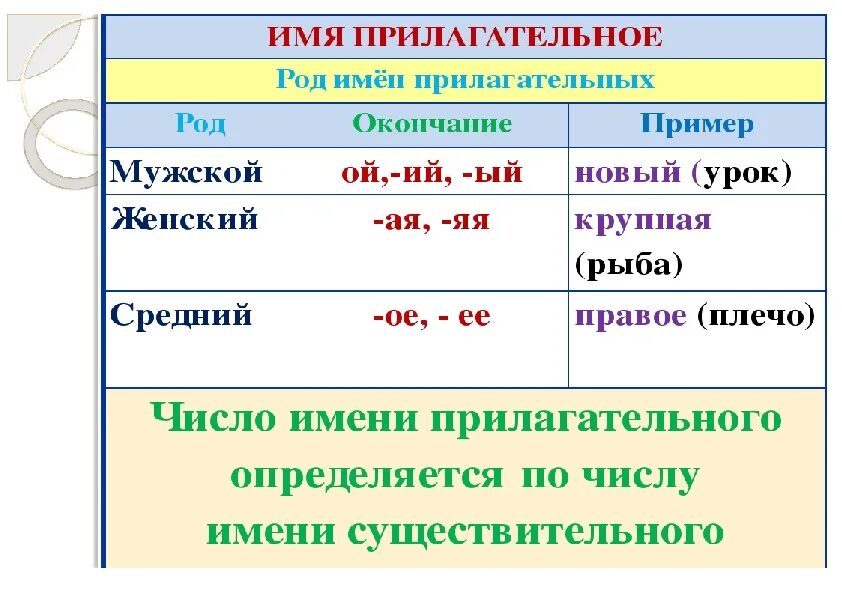 ИМЯ ПРИЛАГАТЕЛЬНОЕ

Род имён прилагательных

| Род | Окончание | Пример |
|---|---|---|
| Мужской | ой,-ий, -ый | новый (урок) |
| Женский | -ая, -яя | крупная (рыба) |
| Средний | -ое, - ее | правое (плечо) |

Число имени прилагательного определяется по числу имени существительного